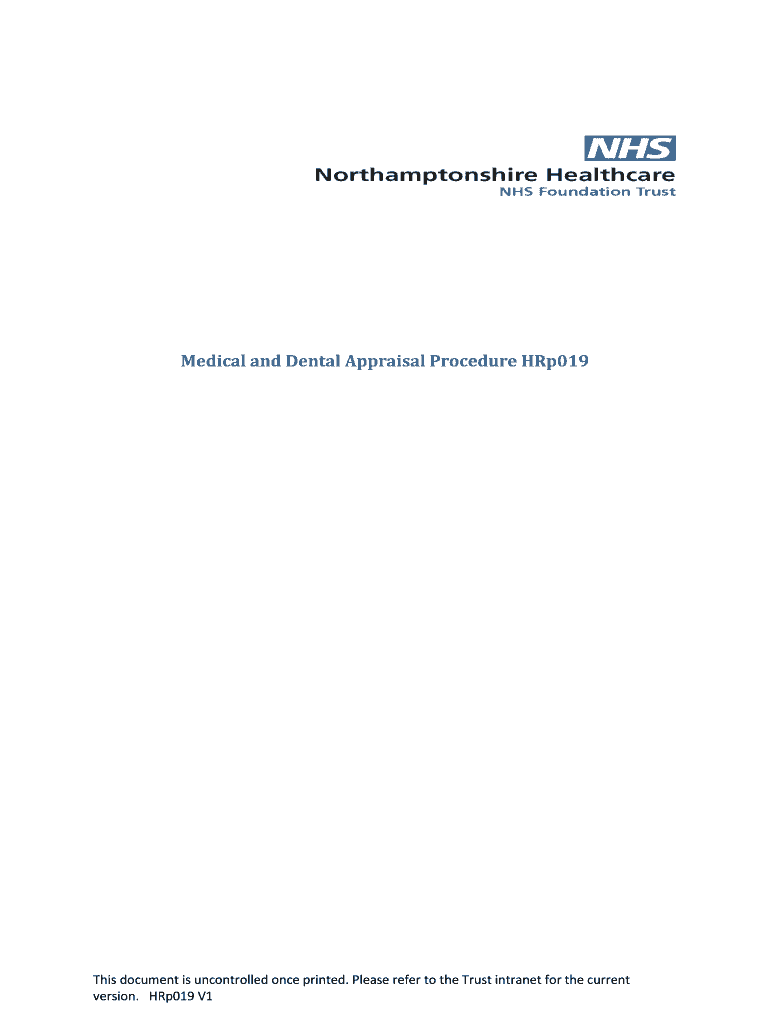 NHS
Northamptonshire Healthcare
NHS Foundation Trust

Medical and Dental Appraisal Procedure HRp019

This document is uncontrolled once printed. Please refer to the Trust intranet for the current version. HRp019 V1